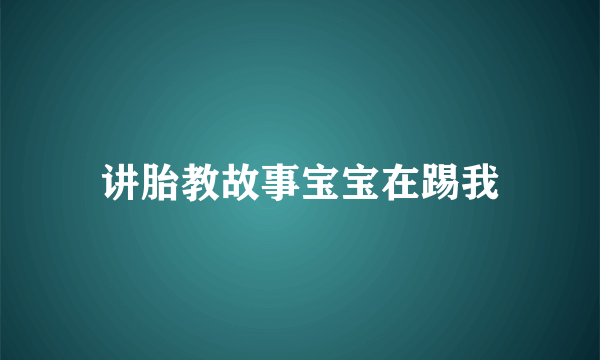 讲胎教故事宝宝在踢我